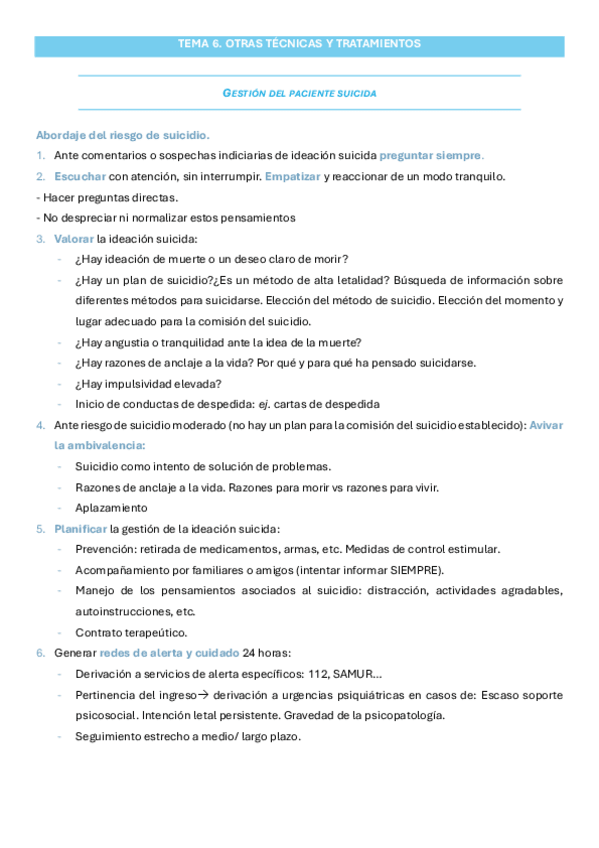 TEMA 6. OTRAS TÉCNICAS Y TRATAMIENTOS

GESTIÓN DEL PACIENTE SUICIDA

Abordaje del riesgo de suicidio.

1. Ante comentarios o sospechas indiciarias de ideación suicida preguntar siempre.
2. Escuchar con atención, sin interrumpir. Empatizar y reaccionar de un modo tranquilo.

- Hacer preguntas directas.
- No despreciar ni normalizar estos pensamientos

3. Valorar la ideación suicida:
- ¿Hay ideación de muerte o un deseo claro de morir?
- ¿Hay un plan de suicidio?¿Es un método de alta letalidad? Búsqueda de información sobre diferentes métodos para suicidarse. Elección del método de suicidio. Elección del momento y lugar adecuado para la comisión del suicidio.
- ¿Hay angustia o tranquilidad ante la idea de la muerte?
- ¿Hay razones de anclaje a la vida? Por qué y para qué ha pensado suicidarse.
- ¿Hay impulsividad elevada?
- Inicio de conductas de despedida: ej. cartas de despedida
4. Ante riesgo de suicidio moderado (no hay un plan para la comisión del suicidio establecido): Avivar la ambivalencia:
- Suicidio como intento de solución de problemas.
- Razones de anclaje a la vida. Razones para morir vs razones para vivir.
- Aplazamiento
5. Planificar la gestión de la ideación suicida:
- Prevención: retirada de medicamentos, armas, etc. Medidas de control estimular.
- Acompañamiento por familiares o amigos (intentar informar SIEMPRE).
- Manejo de los pensamientos asociados al suicidio: distracción, actividades agradables, autoinstrucciones, etc.
- Contrato terapeútico.
6. Generar redes de alerta y cuidado 24 horas:
- Derivación a servicios de alerta específicos: 112, SAMUR…
- Pertinencia del ingreso→ derivación a urgencias psiquiátricas en casos de: Escaso soporte psicosocial. Intención letal persistente. Gravedad de la psicopatología.
- Seguimiento estrecho a medio/ largo plazo.